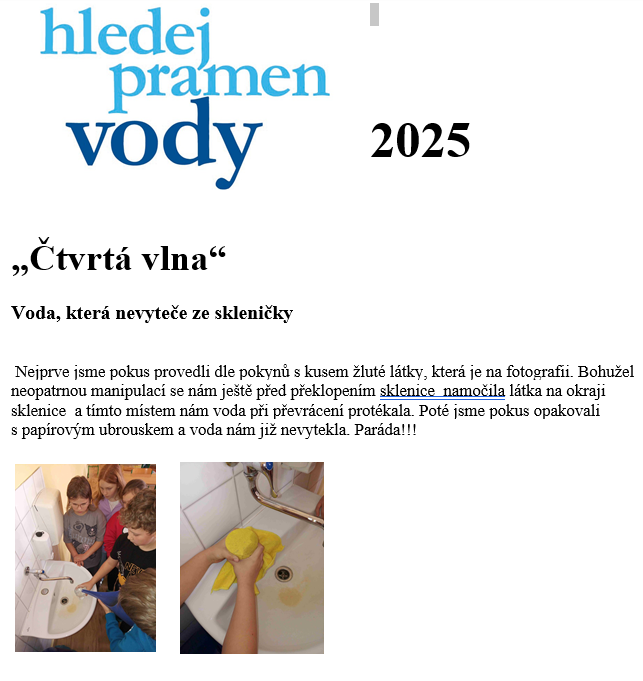 hledej pramen vody

2025

„Čtvrtá vlna“

Voda, která nevyteče ze skleničky

Nejprve jsme pokus provedli dle pokynů s kusem žluté látky, která je na fotografii. Bohužel neopatrnou manipulací se nám ještě před překlopením sklenice namočila látka na okraji sklenice a tímto místem nám voda při převrácení protékala. Poté jsme pokus opakovali s papírovým ubrouskem a voda nám již nevytekla. Paráda!!!